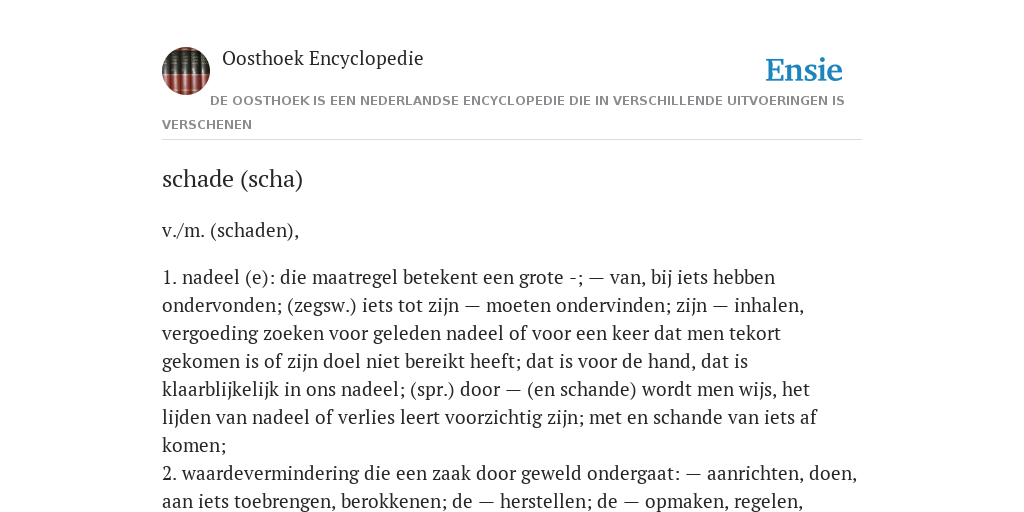 Oosthoek Encyclopedie

Ensie

DE OOSTHOEK IS EEN NEDERLANDSE ENCYCLOPEDIE DIE IN VERSCHILLENDE UITVOERINGEN IS VERSCHENEN

schade (scha)

v./m. (schaden),

1. nadeel (e): die maatregel betekent een grote -; — van, bij iets hebben ondervonden; (zegsw.) iets tot zijn — moeten ondervinden; zijn — inhalen, vergoeding zoeken voor geleden nadeel of voor een keer dat men tekort gekomen is of zijn doel niet bereikt heeft; dat is voor de hand, dat is klaarblijkelijk in ons nadeel; (spr.) door — (en schande) wordt men wijs, het lijden van nadeel of verlies leert voorzichtig zijn; met en schande van iets af komen;
2. waardevermindering die een zaak door geweld ondergaat: — aanrichten, doen, aan iets toebrengen, berokkenen; de — herstellen; de — opmaken, regelen,